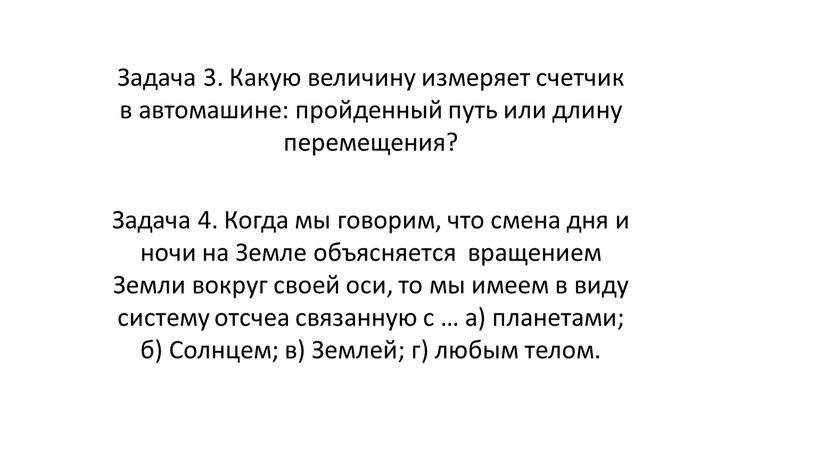 Задача 3. Какую величину измеряет счетчик в автомашине: пройденный путь или длину перемещения?

Задача 4. Когда мы говорим, что смена дня и ночи на Земле объясняется вращением Земли вокруг своей оси, то мы имеем в виду систему отсчеа связанную с … а) планетами; б) Солнцем; в) Землей; г) любым телом.